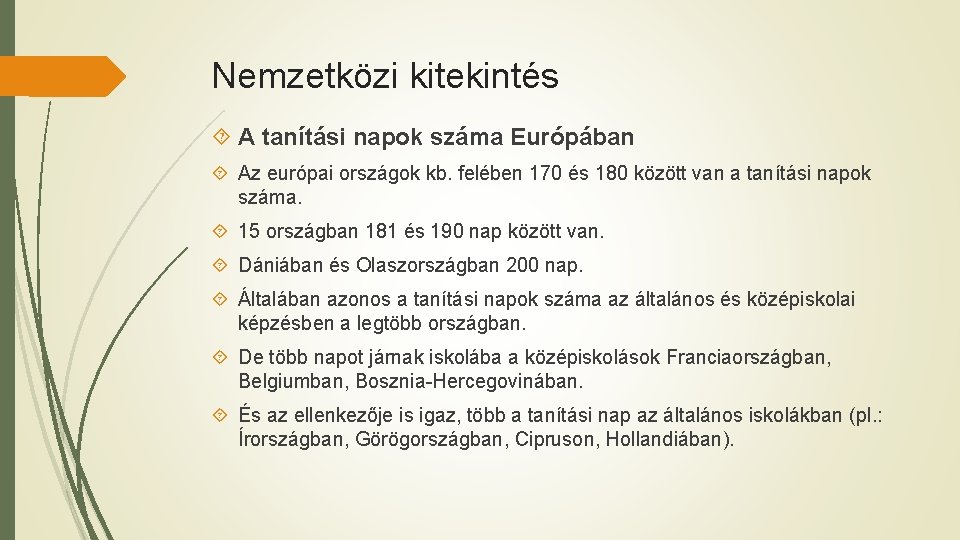 Nemzetközi kitekintés

A tanítási napok száma Európában

Az európai országok kb. felében 170 és 180 között van a tanítási napok száma.

15 országban 181 és 190 nap között van.

Dániában és Olaszországban 200 nap.

Általában azonos a tanítási napok száma az általános és középiskolai képzésben a legtöbb országban.

De több napot járnak iskolába a középiskolások Franciaországban, Belgiumban, Bosznia-Hercegovinában.

És az ellenkezője is igaz, több a tanítási nap az általános iskolákban (pl.: Írországban, Görögországban, Cipruson, Hollandiában).